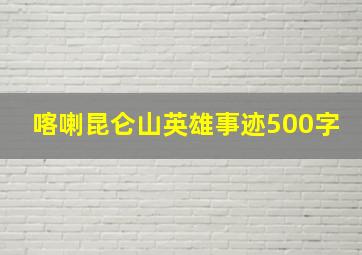 喀喇昆仑山英雄事迹500字